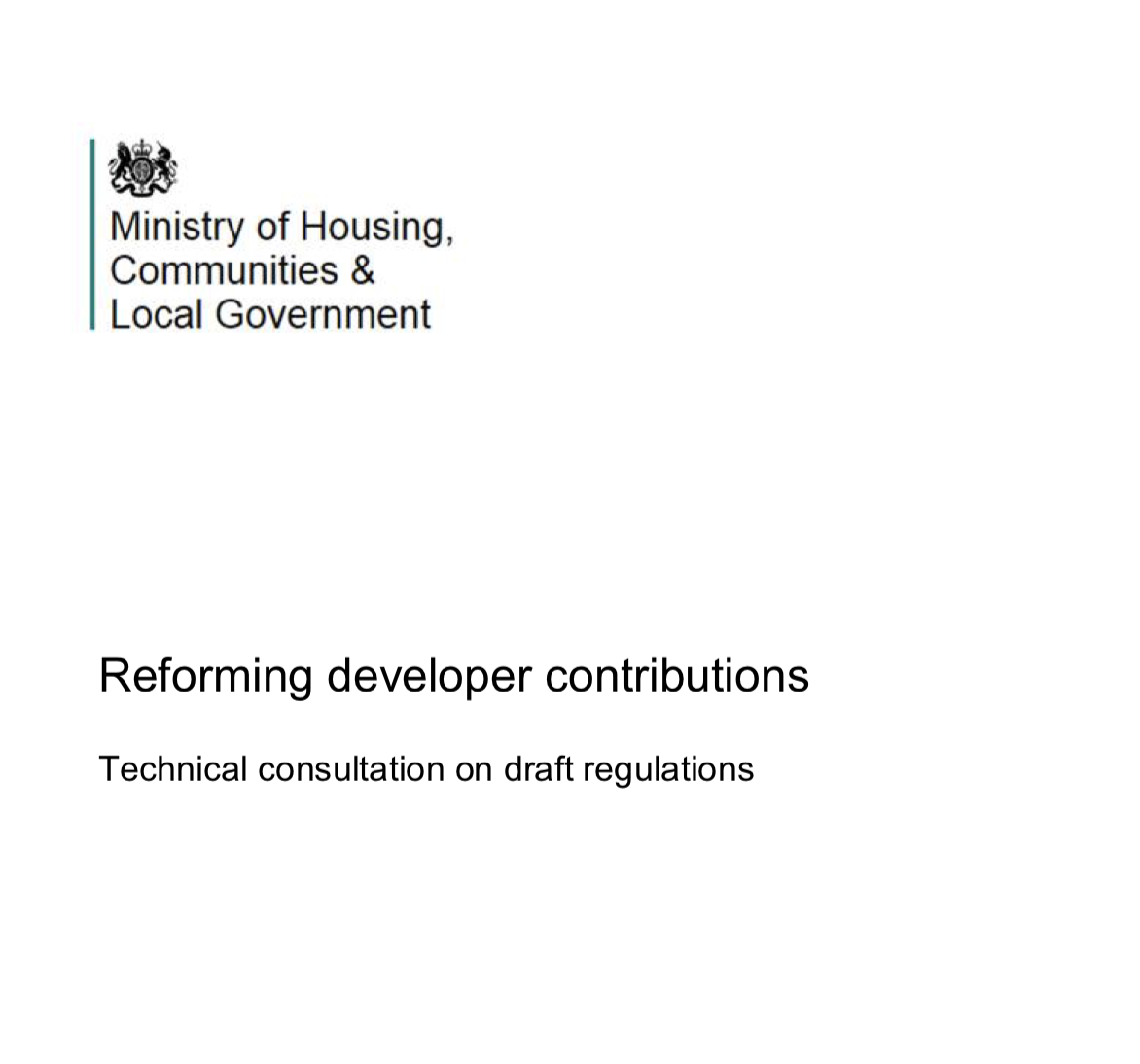 Ministry of Housing,
Communities &
Local Government

Reforming developer contributions

Technical consultation on draft regulations